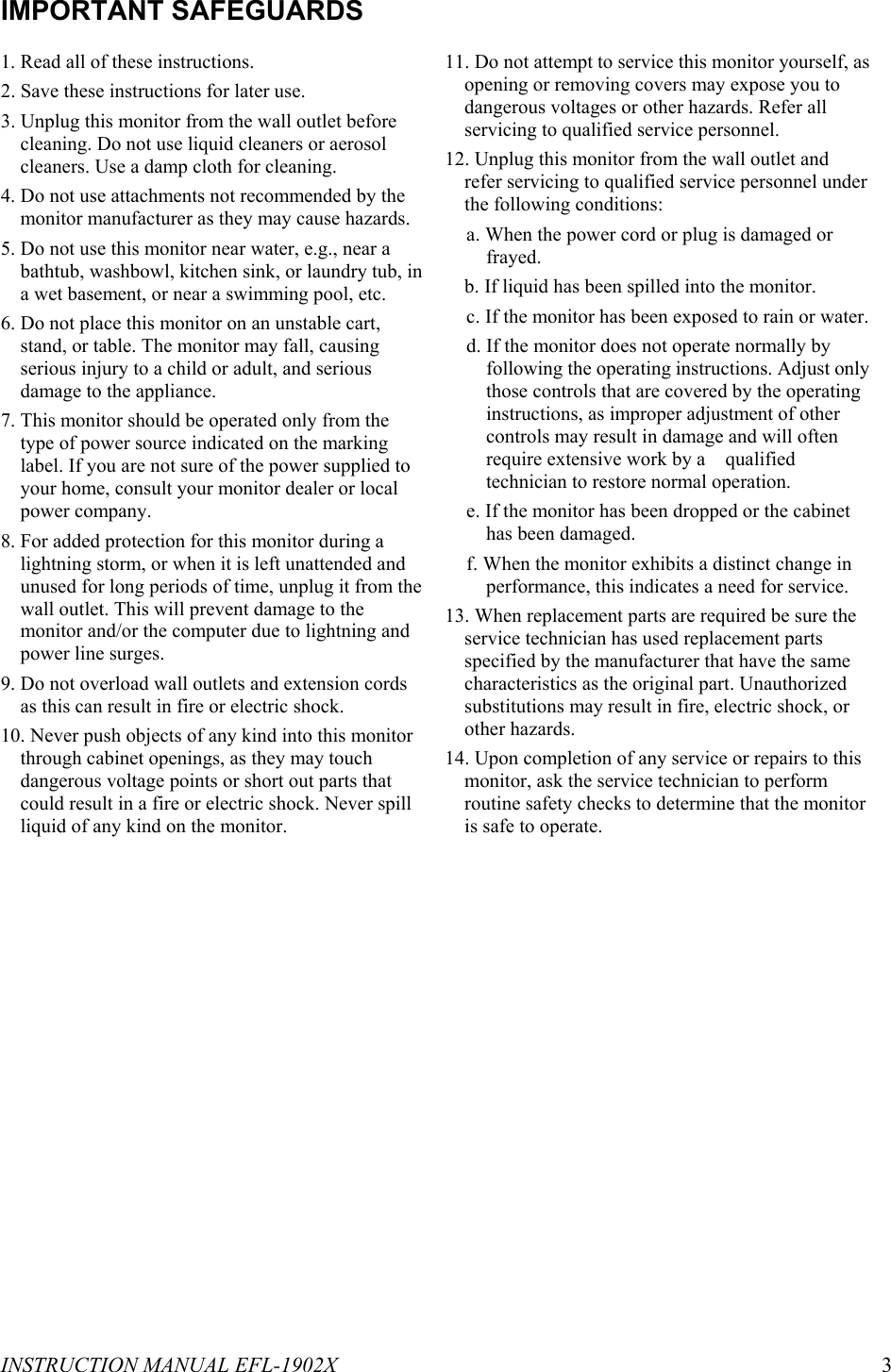 IMPORTANT SAFEGUARDS

1. Read all of these instructions.

2. Save these instructions for later use.

3. Unplug this monitor from the wall outlet before cleaning. Do not use liquid cleaners or aerosol cleaners. Use a damp cloth for cleaning.

4. Do not use attachments not recommended by the monitor manufacturer as they may cause hazards.

5. Do not use this monitor near water, e.g., near a bathtub, washbowl, kitchen sink, or laundry tub, in a wet basement, or near a swimming pool, etc.

6. Do not place this monitor on an unstable cart, stand, or table. The monitor may fall, causing serious injury to a child or adult, and serious damage to the appliance.

7. This monitor should be operated only from the type of power source indicated on the marking label. If you are not sure of the power supplied to your home, consult your monitor dealer or local power company.

8. For added protection for this monitor during a lightning storm, or when it is left unattended and unused for long periods of time, unplug it from the wall outlet. This will prevent damage to the monitor and/or the computer due to lightning and power line surges.

9. Do not overload wall outlets and extension cords as this can result in fire or electric shock.

10. Never push objects of any kind into this monitor through cabinet openings, as they may touch dangerous voltage points or short out parts that could result in a fire or electric shock. Never spill liquid of any kind on the monitor.

11. Do not attempt to service this monitor yourself, as opening or removing covers may expose you to dangerous voltages or other hazards. Refer all servicing to qualified service personnel.

12. Unplug this monitor from the wall outlet and refer servicing to qualified service personnel under the following conditions:

a. When the power cord or plug is damaged or frayed.

b. If liquid has been spilled into the monitor.

c. If the monitor has been exposed to rain or water.

d. If the monitor does not operate normally by following the operating instructions. Adjust only those controls that are covered by the operating instructions, as improper adjustment of other controls may result in damage and will often require extensive work by a qualified technician to restore normal operation.

e. If the monitor has been dropped or the cabinet has been damaged.

f. When the monitor exhibits a distinct change in performance, this indicates a need for service.

13. When replacement parts are required be sure the service technician has used replacement parts specified by the manufacturer that have the same characteristics as the original part. Unauthorized substitutions may result in fire, electric shock, or other hazards.

14. Upon completion of any service or repairs to this monitor, ask the service technician to perform routine safety checks to determine that the monitor is safe to operate.

INSTRUCTION MANUAL EFL-1902X 3